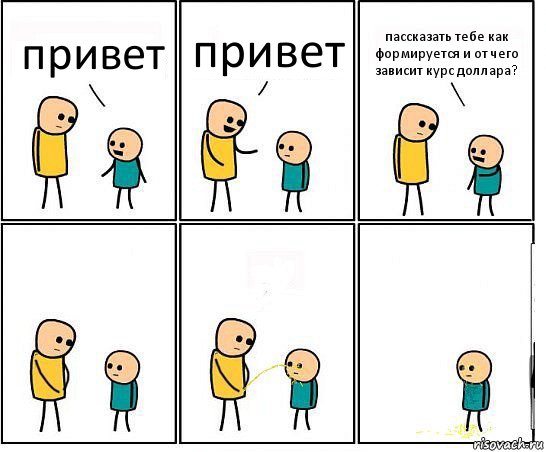 привет

привет

пассказать тебе как формируется и от чего зависит курс доллара?

risovach.ru